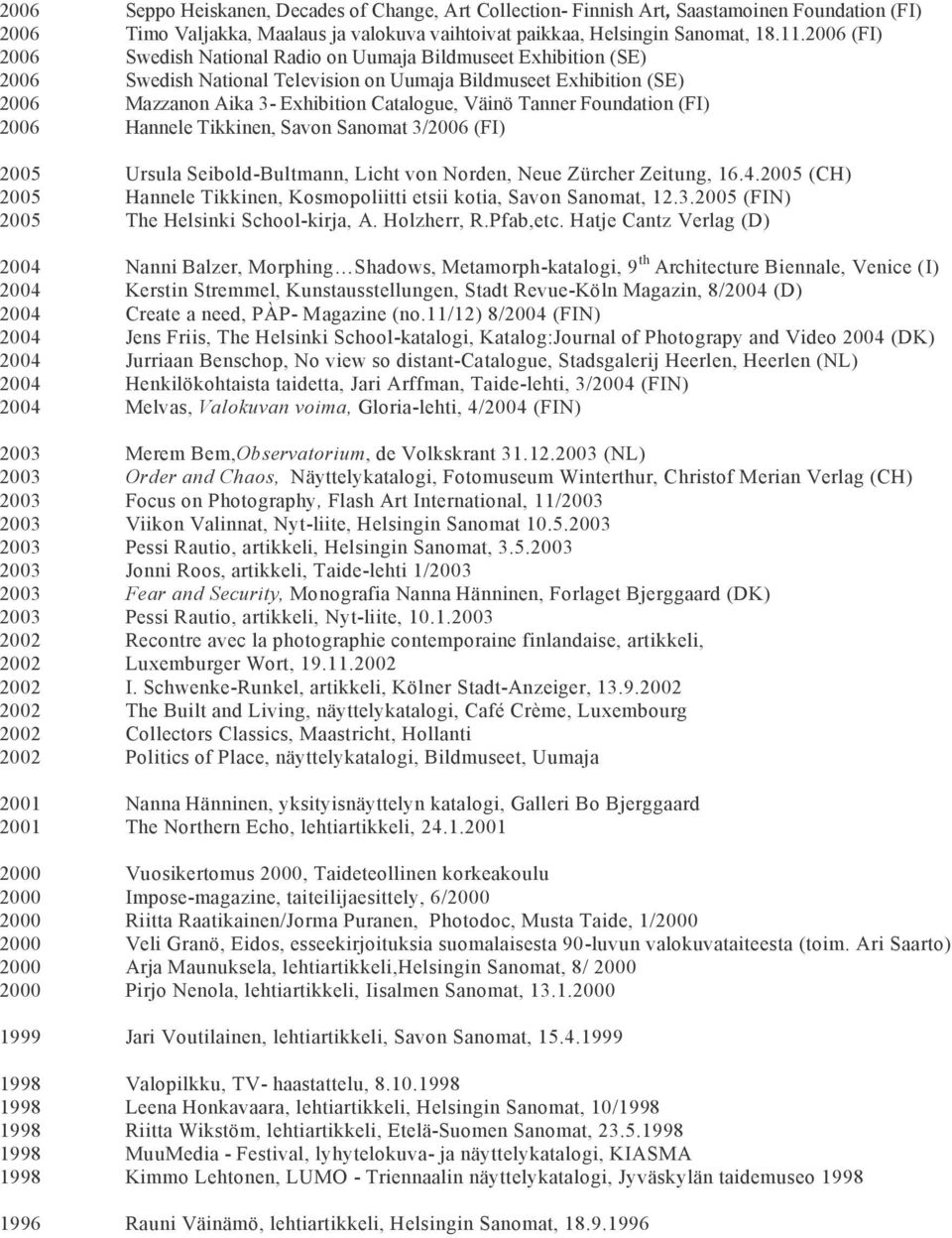 2006 Seppo Heiskanen, Decades of Change, Art Collection- Finnish Art, Saastamoinen Foundation (FI)
2006 Timo Valjakka, Maalaus ja valokuva vaihtoivat paikkaa, Helsingin Sanomat, 18.11.2006 (FI)
2006 Swedish National Radio on Uumaja Bildmuseet Exhibition (SE)
2006 Swedish National Television on Uumaja Bildmuseet Exhibition (SE)
2006 Mazzanon Aika 3- Exhibition Catalogue, Väinö Tanner Foundation (FI)
2006 Hannele Tikkinen, Savon Sanomat 3/2006 (FI)

2005 Ursula Seibold-Bultmann, Licht von Norden, Neue Zürcher Zeitung, 16.4.2005 (CH)
2005 Hannele Tikkinen, Kosmopoliitti etsii kotia, Savon Sanomat, 12.3.2005 (FIN)
2005 The Helsinki School-kirja, A. Holzherr, R.Pfab,etc. Hatje Cantz Verlag (D)

2004 Nanni Balzer, Morphing…Shadows, Metamorph-katalogi, 9$^{th}$ Architecture Biennale, Venice (I)
2004 Kerstin Stremmel, Kunstausstellungen, Stadt Revue-Köln Magazin, 8/2004 (D)
2004 Create a need, PÀP- Magazine (no.11/12) 8/2004 (FIN)
2004 Jens Friis, The Helsinki School-katalogi, Katalog:Journal of Photograpy and Video 2004 (DK)
2004 Jurriaan Benschop, No view so distant-Catalogue, Stadsgalerij Heerlen, Heerlen (NL)
2004 Henkilökohtaista taidetta, Jari Arffman, Taide-lehti, 3/2004 (FIN)
2004 Melvas, Valokuvan voima, Gloria-lehti, 4/2004 (FIN)

2003 Merem Bem,Observatorium, de Volkskrant 31.12.2003 (NL)
2003 Order and Chaos, Näyttelykatalogi, Fotomuseum Winterthur, Christof Merian Verlag (CH)
2003 Focus on Photography, Flash Art International, 11/2003
2003 Viikon Valinnat, Nyt-liite, Helsingin Sanomat 10.5.2003
2003 Pessi Rautio, artikkeli, Helsingin Sanomat, 3.5.2003
2003 Jonni Roos, artikkeli, Taide-lehti 1/2003
2003 Fear and Security, Monografia Nanna Hänninen, Forlaget Bjerggaard (DK)
2003 Pessi Rautio, artikkeli, Nyt-liite, 10.1.2003
2002 Recontre avec la photographie contemporaine finlandaise, artikkeli,
2002 Luxemburger Wort, 19.11.2002
2002 I. Schwenke-Runkel, artikkeli, Kölner Stadt-Anzeiger, 13.9.2002
2002 The Built and Living, näyttelykatalogi, Café Crème, Luxembourg
2002 Collectors Classics, Maastricht, Hollanti
2002 Politics of Place, näyttelykatalogi, Bildmuseet, Uumaja

2001 Nanna Hänninen, yksityisnäyttelyn katalogi, Galleri Bo Bjerggaard
2001 The Northern Echo, lehtiartikkeli, 24.1.2001

2000 Vuosikertomus 2000, Taideteollinen korkeakoulu
2000 Impose-magazine, taiteilijaesittely, 6/2000
2000 Riitta Raatikainen/Jorma Puranen, Photodoc, Musta Taide, 1/2000
2000 Veli Granö, Eidos, esseekirjoituksia suomalaisesta 90-luvun valokuvataiteesta (toim. Ari Saarto)
2000 Arja Maunuksela, lehtiartikkeli,Helsingin Sanomat, 8/ 2000
2000 Pirjo Nenola, lehtiartikkeli, Iisalmen Sanomat, 13.1.2000

1999 Jari Voutilainen, lehtiartikkeli, Savon Sanomat, 15.4.1999

1998 Valopilkku, TV- haastattelu, 8.10.1998
1998 Leena Honkavaara, lehtiartikkeli, Helsingin Sanomat, 10/1998
1998 Riitta Wikstöm, lehtiartikkeli, Etelä-Suomen Sanomat, 23.5.1998
1998 MuuMedia - Festival, lyhytelokuva- ja näyttelykatalogi, KIASMA
1998 Kimmo Lehtonen, LUMO - Triennaalin näyttelykatalogi, Jyväskylän taidemuseo 1998

1996 Rauni Väinämö, lehtiartikkeli, Helsingin Sanomat, 18.9.1996